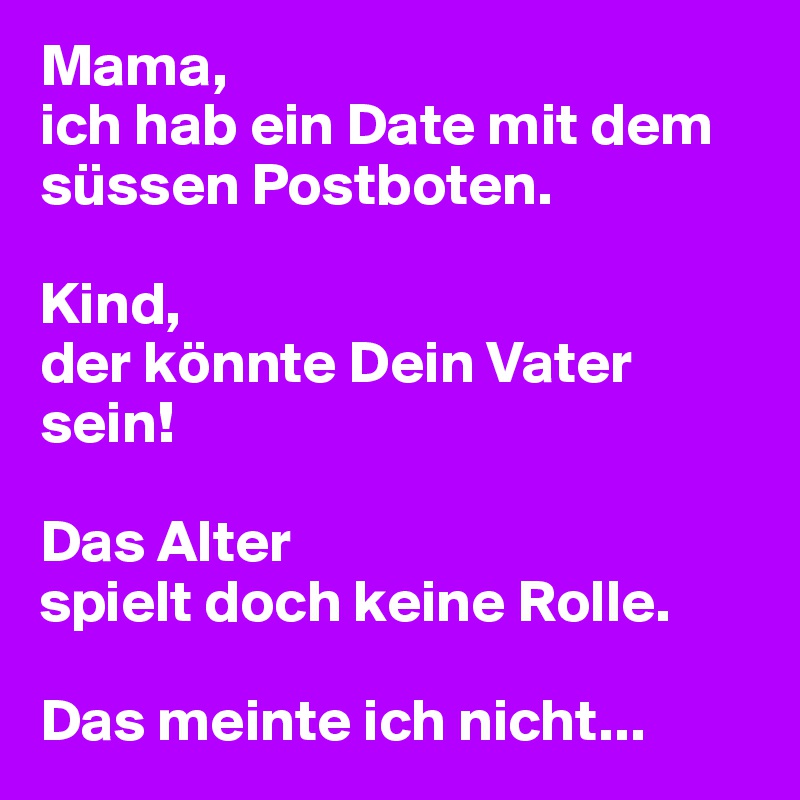 Mama,
ich hab ein Date mit dem süssen Postboten.

Kind,
der könnte Dein Vater sein!

Das Alter
spielt doch keine Rolle.

Das meinte ich nicht...